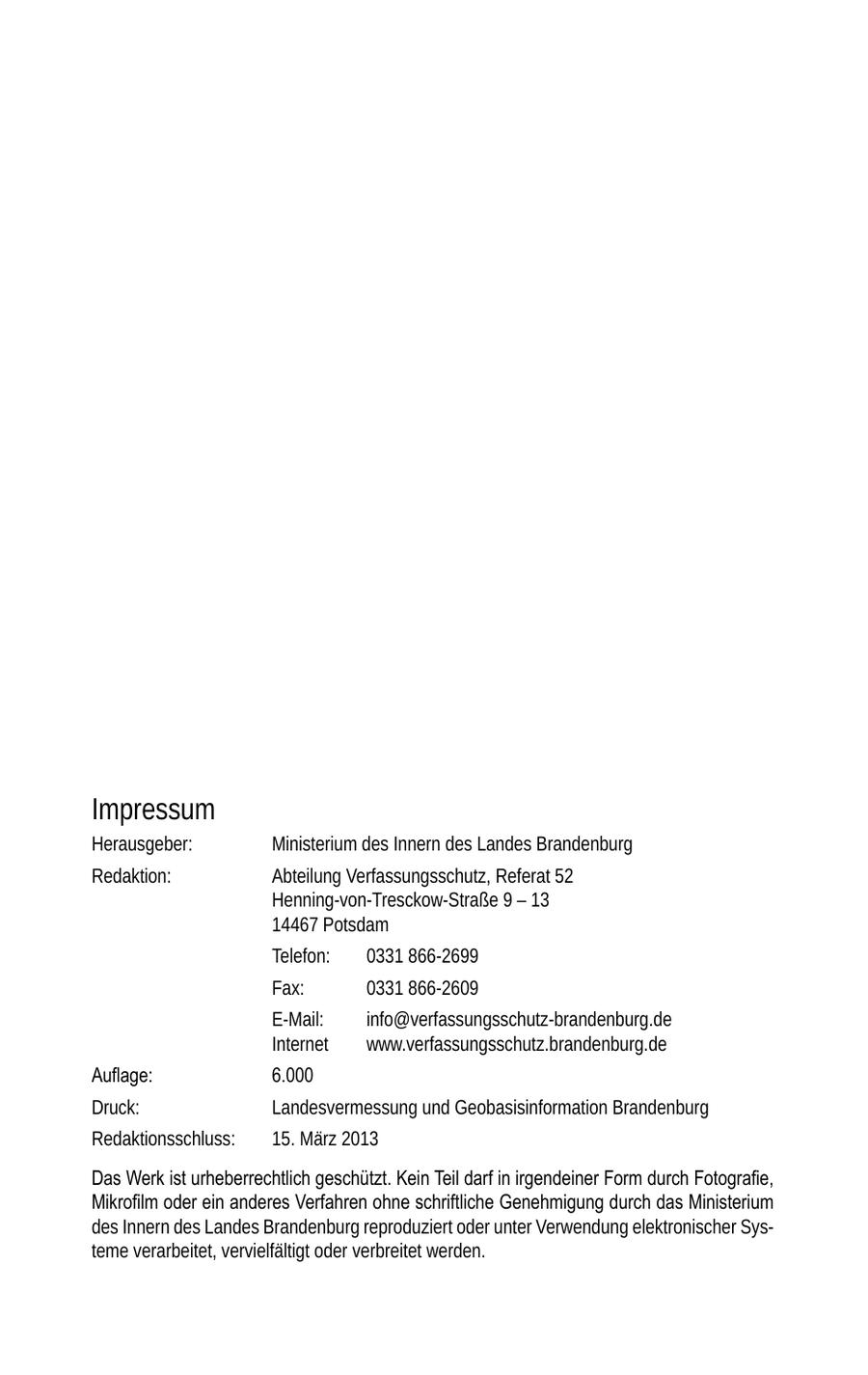 Impressum

Herausgeber: Ministerium des Innern des Landes Brandenburg

Redaktion: Abteilung Verfassungsschutz, Referat 52
Henning-von-Tresckow-Straße 9 – 13
14467 Potsdam

Telefon: 0331 866-2699

Fax: 0331 866-2609

E-Mail: info@verfassungsschutz-brandenburg.de
Internet www.verfassungsschutz.brandenburg.de

Auflage: 6.000

Druck: Landesvermessung und Geobasisinformation Brandenburg

Redaktionsschluss: 15. März 2013

Das Werk ist urheberrechtlich geschützt. Kein Teil darf in irgendeiner Form durch Fotografie, Mikrofilm oder ein anderes Verfahren ohne schriftliche Genehmigung durch das Ministerium des Innern des Landes Brandenburg reproduziert oder unter Verwendung elektronischer Systeme verarbeitet, vervielfältigt oder verbreitet werden.